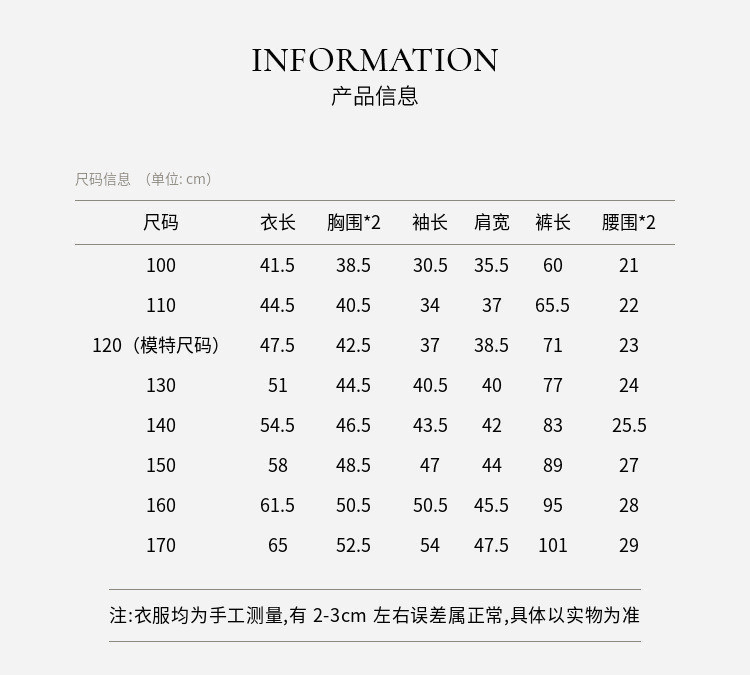 INFORMATION
产品信息

尺码信息 （单位: cm）

| 尺码 | 衣长 | 胸围*2 | 袖长 | 肩宽 | 裤长 | 腰围*2 |
|---|---|---|---|---|---|---|
| 100 | 41.5 | 38.5 | 30.5 | 35.5 | 60 | 21 |
| 110 | 44.5 | 40.5 | 34 | 37 | 65.5 | 22 |
| 120（模特尺码） | 47.5 | 42.5 | 37 | 38.5 | 71 | 23 |
| 130 | 51 | 44.5 | 40.5 | 40 | 77 | 24 |
| 140 | 54.5 | 46.5 | 43.5 | 42 | 83 | 25.5 |
| 150 | 58 | 48.5 | 47 | 44 | 89 | 27 |
| 160 | 61.5 | 50.5 | 50.5 | 45.5 | 95 | 28 |
| 170 | 65 | 52.5 | 54 | 47.5 | 101 | 29 |

注:衣服均为手工测量,有 2-3cm 左右误差属正常,具体以实物为准